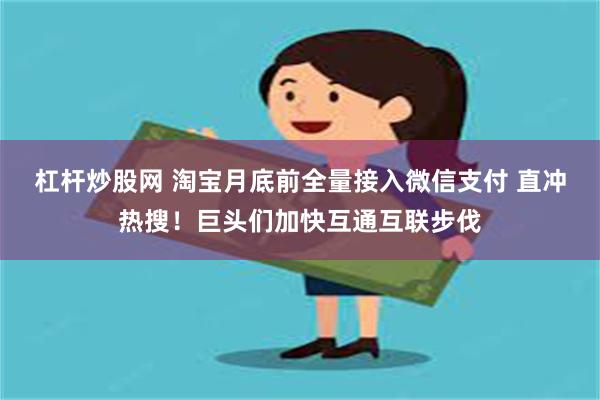 杠杆炒股网 淘宝月底前全量接入微信支付 直冲热搜！巨头们加快互通互联步伐